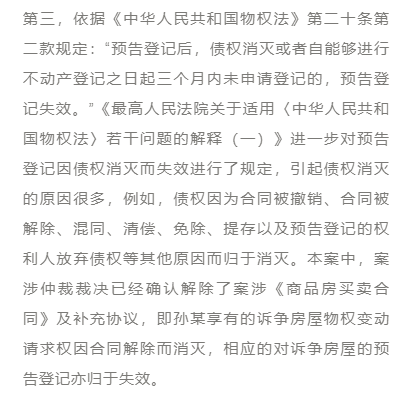 第三，依据《中华人民共和国物权法》第二十条第二款规定：“预告登记后，债权消灭或者自能够进行不动产登记之日起三个月内未申请登记的，预告登记失效。”《最高人民法院关于适用〈中华人民共和国物权法〉若干问题的解释（一）》进一步对预告登记因债权消灭而失效进行了规定，引起债权消灭的原因很多，例如，债权因为合同被撤销、合同被解除、混同、清偿、免除、提存以及预告登记的权利人放弃债权等其他原因而归于消灭。本案中，案涉仲裁裁决已经确认解除了案涉《商品房买卖合同》及补充协议，即孙某享有的诉争房屋物权变动请求权因合同解除而消灭，相应的对诉争房屋的预告登记亦归于失效。